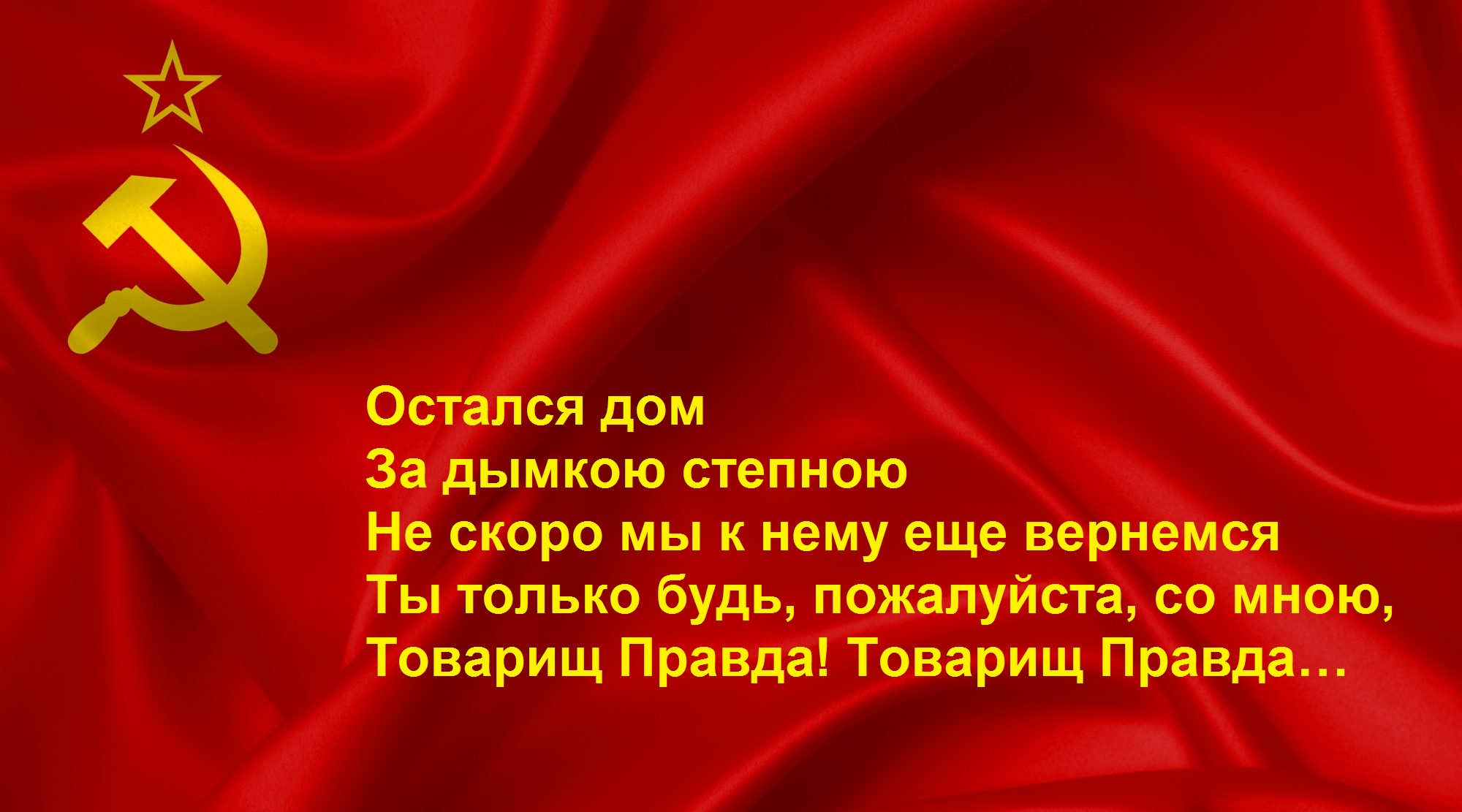 Остался дом
За дымкою степною
Не скоро мы к нему еще вернемся
Ты только будь, пожалуйста, со мною,
Товарищ Правда! Товарищ Правда…